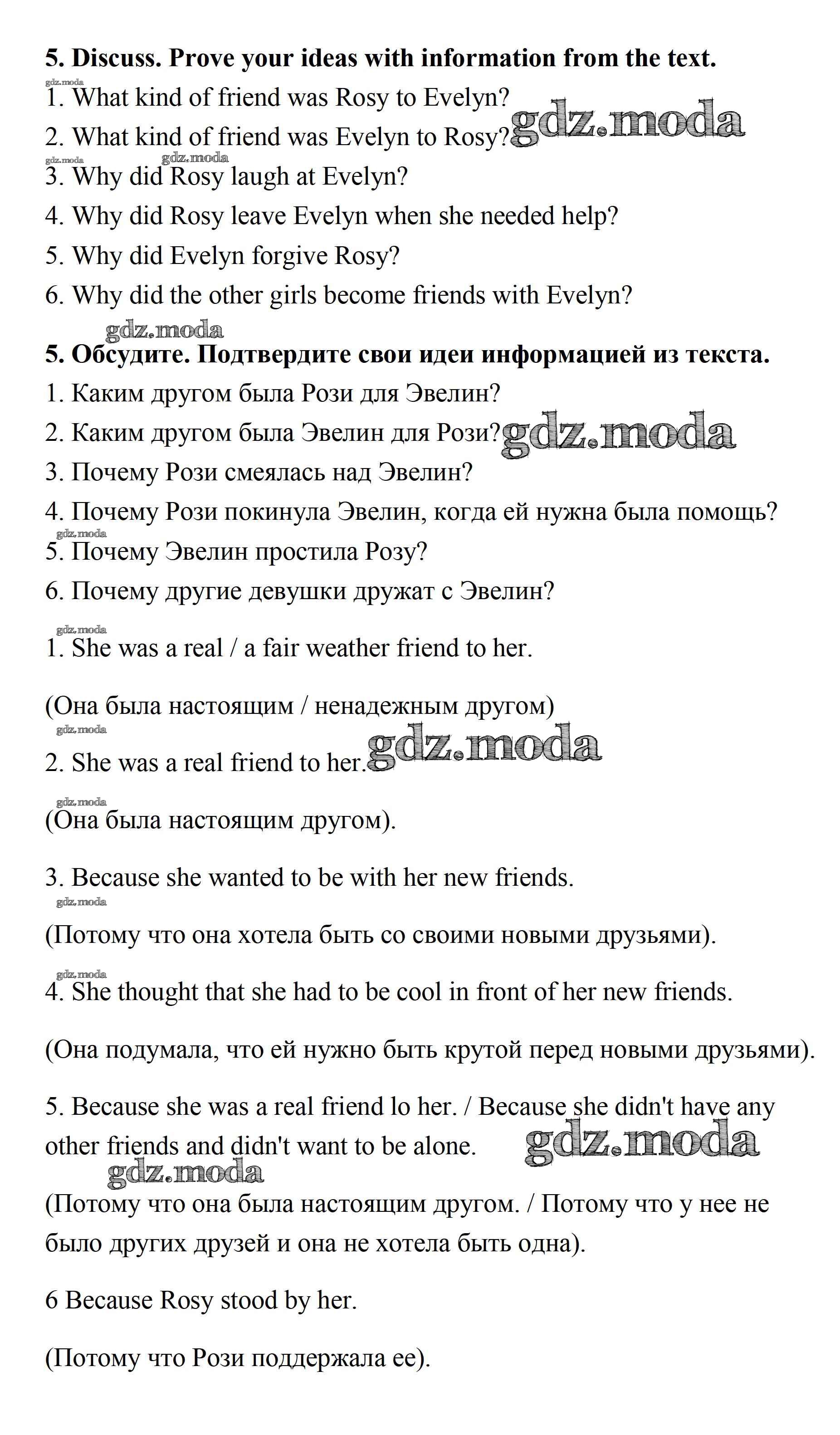 **5. Discuss. Prove your ideas with information from the text.**

gdz.moda

1. What kind of friend was Rosy to Evelyn?

2. What kind of friend was Evelyn to Rosy? gdz.moda

gdz.moda gdz.moda

3. Why did Rosy laugh at Evelyn?

4. Why did Rosy leave Evelyn when she needed help?

5. Why did Evelyn forgive Rosy?

6. Why did the other girls become friends with Evelyn?

gdz.moda

**5. Обсудите. Подтвердите свои идеи информацией из текста.**

1. Каким другом была Рози для Эвелин?

2. Каким другом была Эвелин для Рози? gdz.moda

3. Почему Рози смеялась над Эвелин?

4. Почему Рози покинула Эвелин, когда ей нужна была помощь?

gdz.moda

5. Почему Эвелин простила Розу?

6. Почему другие девушки дружат с Эвелин?

gdz.moda

1. She was a real / a fair weather friend to her.

(Она была настоящим / ненадежным другом)

gdz.moda

2. She was a real friend to her. gdz.moda

gdz.moda

(Она была настоящим другом).

3. Because she wanted to be with her new friends.

gdz.moda

(Потому что она хотела быть со своими новыми друзьями).

gdz.moda

4. She thought that she had to be cool in front of her new friends.

(Она подумала, что ей нужно быть крутой перед новыми друзьями).

5. Because she was a real friend lo her. / Because she didn't have any other friends and didn't want to be alone. gdz.moda

gdz.moda

(Потому что она была настоящим другом. / Потому что у нее не было других друзей и она не хотела быть одна).

6 Because Rosy stood by her.

(Потому что Рози поддержала ее).